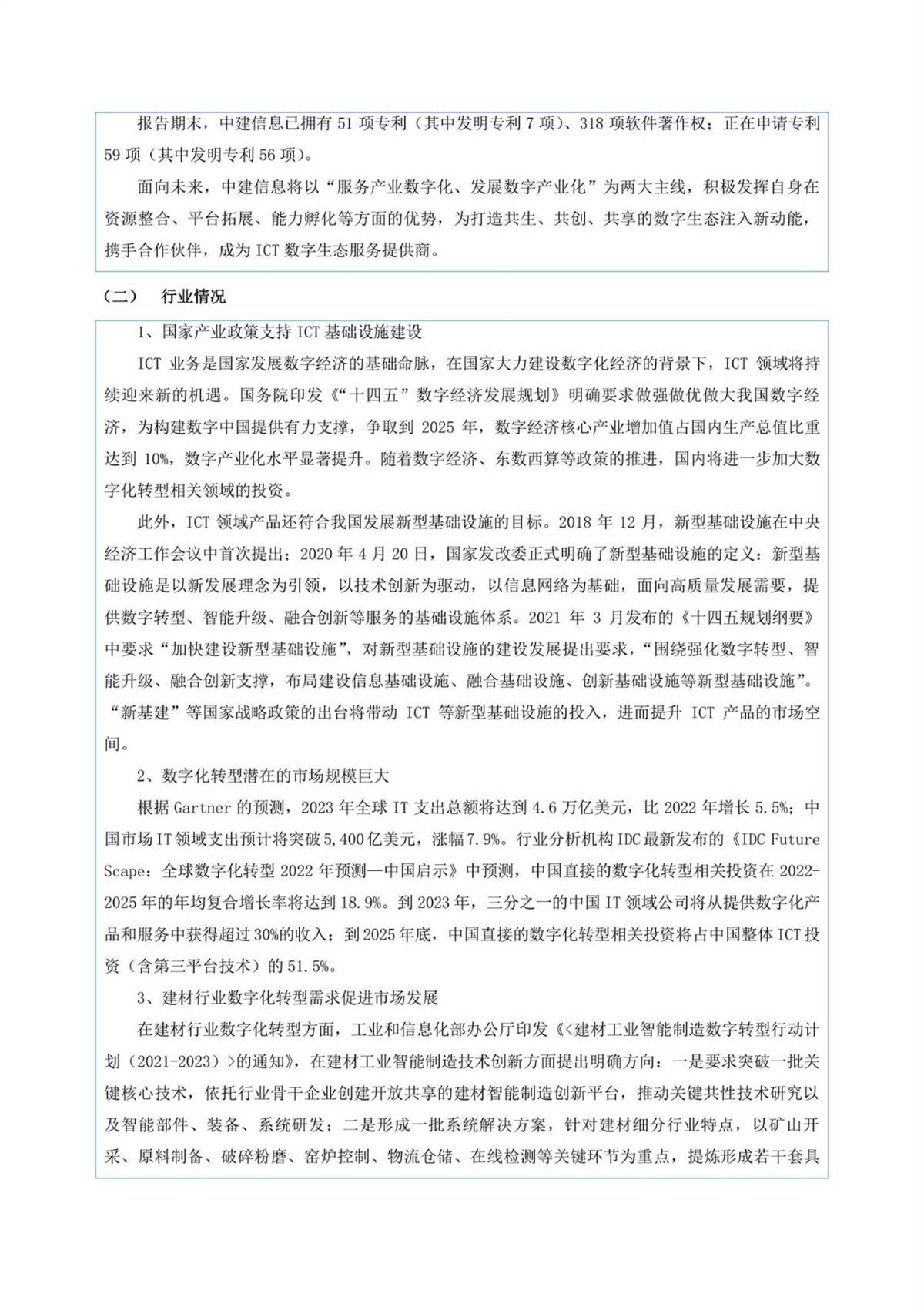 报告期末，中建信息已拥有 51 项专利（其中发明专利 7 项）、318 项软件著作权；正在申请专利 59 项（其中发明专利 56 项）。

面向未来，中建信息将以“服务产业数字化、发展数字产业化”为两大主线，积极发挥自身在资源整合、平台拓展、能力孵化等方面的优势，为打造共生、共创、共享的数字生态注入新动能，携手合作伙伴，成为 ICT 数字生态服务提供商。

（二） 行业情况

1、国家产业政策支持 ICT 基础设施建设

ICT 业务是国家发展数字经济的基础命脉，在国家大力建设数字化经济的背景下，ICT 领域将持续迎来新的机遇。国务院印发《“十四五”数字经济发展规划》明确要求做强做优做大我国数字经济，为构建数字中国提供有力支撑，争取到 2025 年，数字经济核心产业增加值占国内生产总值比重达到 10%，数字产业化水平显著提升。随着数字经济、东数西算等政策的推进，国内将进一步加大数字化转型相关领域的投资。

此外，ICT 领域产品还符合我国发展新型基础设施的目标。2018 年 12 月，新型基础设施在中央经济工作会议中首次提出；2020 年 4 月 20 日，国家发改委正式明确了新型基础设施的定义：新型基础设施是以新发展理念为引领，以技术创新为驱动，以信息网络为基础，面向高质量发展需要，提供数字转型、智能升级、融合创新等服务的基础设施体系。2021 年 3 月发布的《十四五规划纲要》中要求“加快建设新型基础设施”，对新型基础设施的建设发展提出要求，“围绕强化数字转型、智能升级、融合创新支撑，布局建设信息基础设施、融合基础设施、创新基础设施等新型基础设施”。“新基建”等国家战略政策的出台将带动 ICT 等新型基础设施的投入，进而提升 ICT 产品的市场空间。

2、数字化转型潜在的市场规模巨大

根据 Gartner 的预测，2023 年全球 IT 支出总额将达到 4.6 万亿美元，比 2022 年增长 5.5%；中国市场 IT 领域支出预计将突破 5,400 亿美元，涨幅 7.9%。行业分析机构 IDC 最新发布的《IDC Future Scape：全球数字化转型 2022 年预测—中国启示》中预测，中国直接的数字化转型相关投资在 2022-2025 年的年均复合增长率将达到 18.9%。到 2023 年，三分之一的中国 IT 领域公司将从提供数字化产品和服务中获得超过 30%的收入；到 2025 年底，中国直接的数字化转型相关投资将占中国整体 ICT 投资（含第三平台技术）的 51.5%。

3、建材行业数字化转型需求促进市场发展

在建材行业数字化转型方面，工业和信息化部办公厅印发《<建材工业智能制造数字转型行动计划（2021-2023）>的通知》，在建材工业智能制造技术创新方面提出明确方向：一是要求突破一批关键核心技术，依托行业骨干企业创建开放共享的建材智能制造创新平台，推动关键共性技术研究以及智能部件、装备、系统研发；二是形成一批系统解决方案，针对建材细分行业特点，以矿山开采、原料制备、破碎粉磨、窑炉控制、物流仓储、在线检测等关键环节为重点，提炼形成若干套具